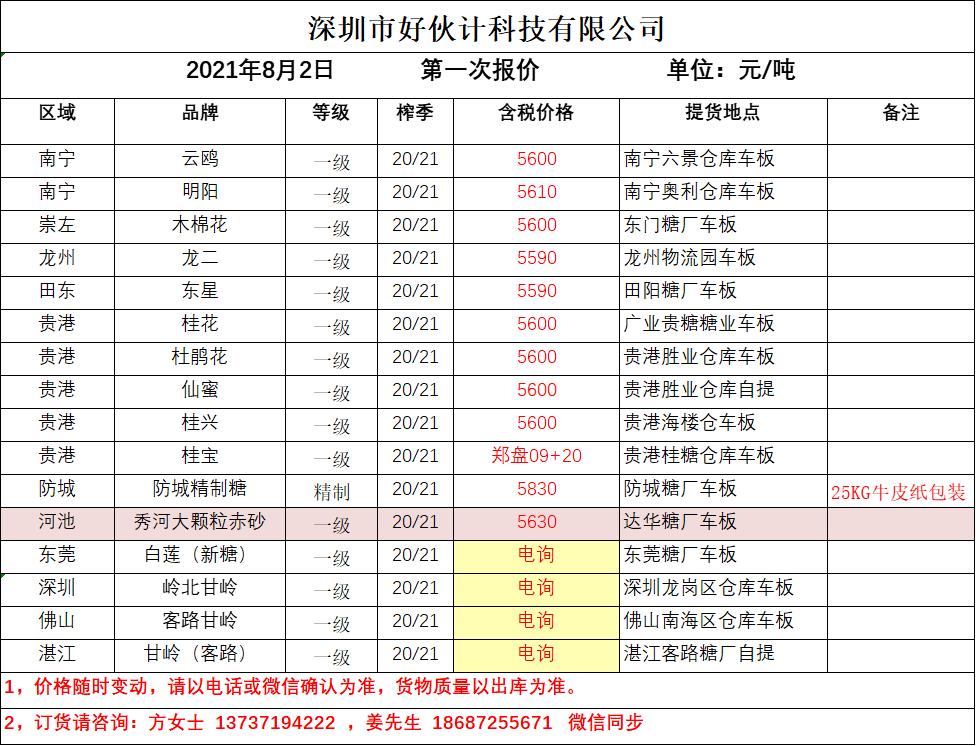 深圳市好伙计科技有限公司

2021年8月2日　第一次报价　单位：元/吨

| 区域 | 品牌 | 等级 | 榨季 | 含税价格 | 提货地点 | 备注 |
|---|---|---|---|---|---|---|
| 南宁 | 云鸥 | 一级 | 20/21 | 5600 | 南宁六景仓库车板 | |
| 南宁 | 明阳 | 一级 | 20/21 | 5610 | 南宁奥利仓库车板 | |
| 崇左 | 木棉花 | 一级 | 20/21 | 5600 | 东门糖厂车板 | |
| 龙州 | 龙二 | 一级 | 20/21 | 5590 | 龙州物流园车板 | |
| 田东 | 东星 | 一级 | 20/21 | 5590 | 田阳糖厂车板 | |
| 贵港 | 桂花 | 一级 | 20/21 | 5600 | 广业贵糖糖业车板 | |
| 贵港 | 杜鹃花 | 一级 | 20/21 | 5600 | 贵港胜业仓库车板 | |
| 贵港 | 仙蜜 | 一级 | 20/21 | 5600 | 贵港胜业仓库自提 | |
| 贵港 | 桂兴 | 一级 | 20/21 | 5600 | 贵港海楼仓车板 | |
| 贵港 | 桂宝 | 一级 | 20/21 | 郑盘09+20 | 贵港桂糖仓库车板 | |
| 防城 | 防城精制糖 | 精制 | 20/21 | 5830 | 防城糖厂车板 | 25KG牛皮纸包装 |
| 河池 | 秀河大颗粒赤砂 | 一级 | 20/21 | 5630 | 达华糖厂车板 | |
| 东莞 | 白莲（新糖） | 一级 | 20/21 | 电询 | 东莞糖厂车板 | |
| 深圳 | 岭北甘岭 | 一级 | 20/21 | 电询 | 深圳龙岗区仓库车板 | |
| 佛山 | 客路甘岭 | 一级 | 20/21 | 电询 | 佛山南海区仓库车板 | |
| 湛江 | 甘岭（客路） | 一级 | 20/21 | 电询 | 湛江客路糖厂自提 | |

1，价格随时变动，请以电话或微信确认为准，货物质量以出库为准。

2，订货请咨询：方女士 13737194222 ，姜先生 18687255671 微信同步